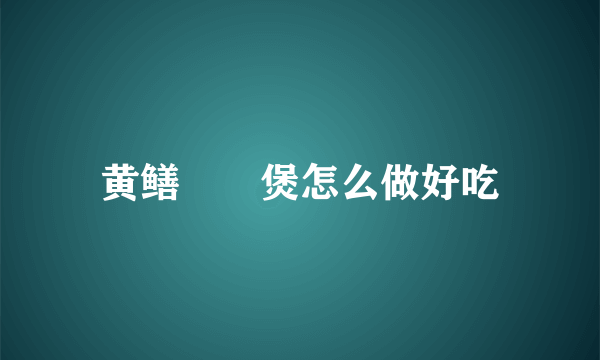 黄鳝　　煲怎么做好吃